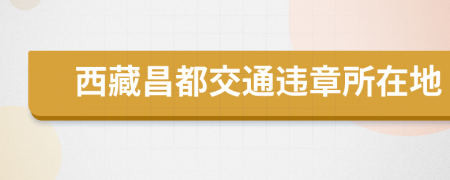 西藏昌都交通违章所在地